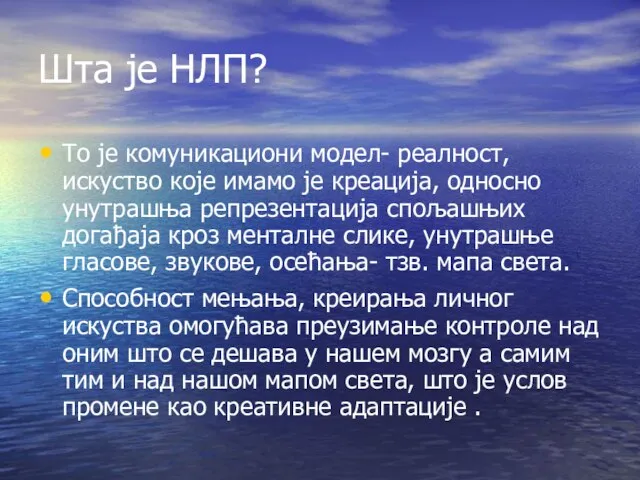 Шта је НЛП?

• То је комуникациони модел- реалност, искуство које имамо је креација, односно унутрашња репрезентација спољашњих догађаја кроз менталне слике, унутрашње гласове, звукове, осећања- тзв. мапа света.

• Способност мењања, креирања личног искуства омогућава преузимање контроле над оним што се дешава у нашем мозгу а самим тим и над нашом мапом света, што је услов промене као креативне адаптације .